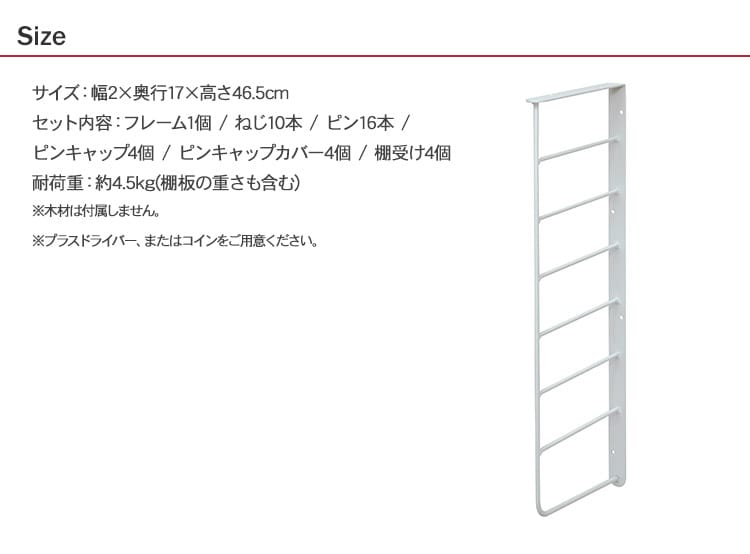 Size

サイズ：幅2×奥行17×高さ46.5cm

セット内容：フレーム1個 / ねじ10本 / ピン16本 / ピンキャップ4個 / ピンキャップカバー4個 / 棚受け4個

耐荷重：約4.5kg(棚板の重さも含む)

※木材は付属しません。

※プラスドライバー、またはコインをご用意ください。